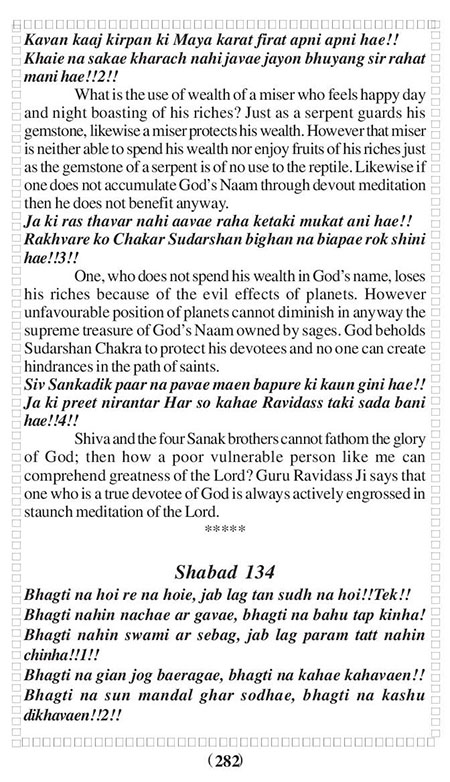 Kavan kaaj kirpan ki Maya karat firat apni apni hae!!
Khaie na sakae kharach nahi javae jayon bhuyang sir rahat mani hae!!2!!

What is the use of wealth of a miser who feels happy day and night boasting of his riches? Just as a serpent guards his gemstone, likewise a miser protects his wealth. However that miser is neither able to spend his wealth nor enjoy fruits of his riches just as the gemstone of a serpent is of no use to the reptile. Likewise if one does not accumulate God's Naam through devout meditation then he does not benefit anyway.

Ja ki ras thavar nahi aavae raha ketaki mukat ani hae!!
Rakhvare ko Chakar Sudarshan bighan na biapae rok shini hae!!3!!

One, who does not spend his wealth in God's name, loses his riches because of the evil effects of planets. However unfavourable position of planets cannot diminish in anyway the supreme treasure of God's Naam owned by sages. God beholds Sudarshan Chakra to protect his devotees and no one can create hindrances in the path of saints.

Siv Sankadik paar na pavae maen bapure ki kaun gini hae!!
Ja ki preet nirantar Har so kahae Ravidass taki sada bani hae!!4!!

Shiva and the four Sanak brothers cannot fathom the glory of God; then how a poor vulnerable person like me can comprehend greatness of the Lord? Guru Ravidass Ji says that one who is a true devotee of God is always actively engrossed in staunch meditation of the Lord.

*****

Shabad 134

Bhagti na hoi re na hoie, jab lag tan sudh na hoi!!Tek!!
Bhagti nahin nachae ar gavae, bhagti na bahu tap kinha!
Bhagti nahin swami ar sebag, jab lag param tatt nahin chinha!!1!!
Bhagti na gian jog baeragae, bhagti na kahae kahavaen!!
Bhagti na sun mandal ghar sodhae, bhagti na kashu dikhavaen!!2!!

(282)